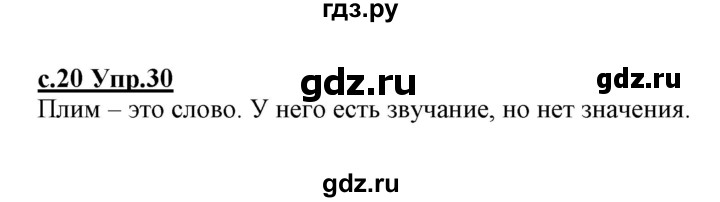 гдз.ру

с.20 Упр.30 gdz.ru gdz.ru

Плим – это слово. У него есть звучание, но нет значения.

gdz.ru